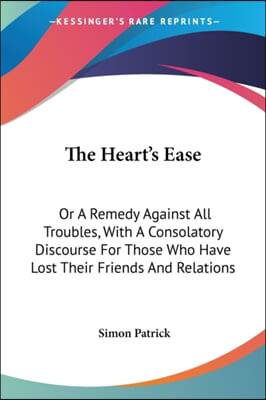 —KESSINGER'S RARE REPRINTS—

The Heart's Ease

Or A Remedy Against All Troubles, With A Consolatory Discourse For Those Who Have Lost Their Friends And Relations

Simon Patrick